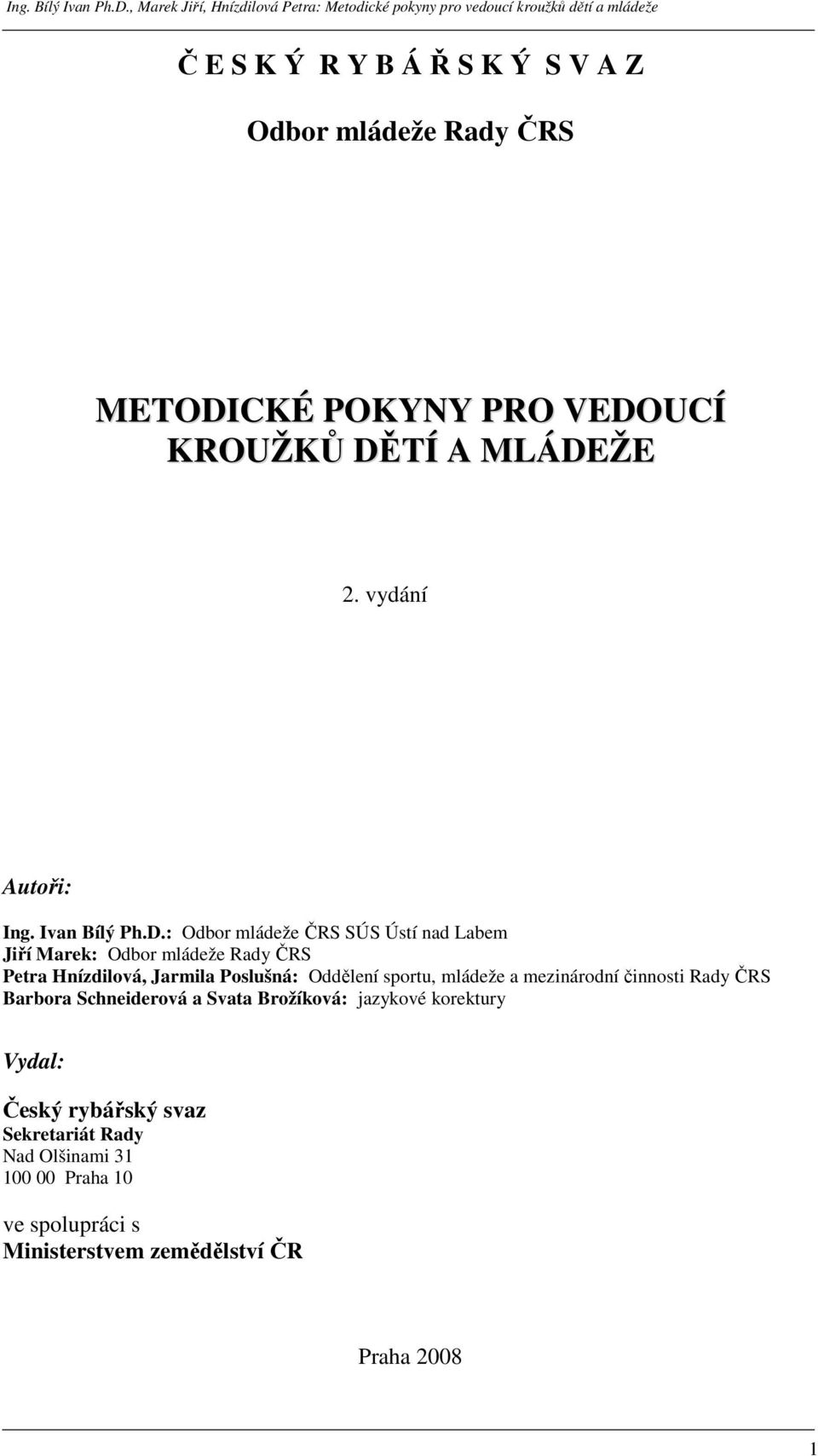 Ing. Bílý Ivan Ph.D., Marek Jiří, Hnízdilová Petra: Metodické pokyny pro vedoucí kroužků dětí a mládeže

Č E S K Ý R Y B Á Ř S K Ý S V A Z

Odbor mládeže Rady ČRS

METODICKÉ POKYNY PRO VEDOUCÍ KROUŽKŮ DĚTÍ A MLÁDEŽE

2. vydání

Autoři:

Ing. Ivan Bílý Ph.D.: Odbor mládeže ČRS SÚS Ústí nad Labem
Jiří Marek: Odbor mládeže Rady ČRS
Petra Hnízdilová, Jarmila Poslušná: Oddělení sportu, mládeže a mezinárodní činnosti Rady ČRS
Barbora Schneiderová a Svata Brožíková: jazykové korektury

Vydal:

Český rybářský svaz
Sekretariát Rady
Nad Olšinami 31
100 00 Praha 10

ve spolupráci s
Ministerstvem zemědělství ČR

Praha 2008

1